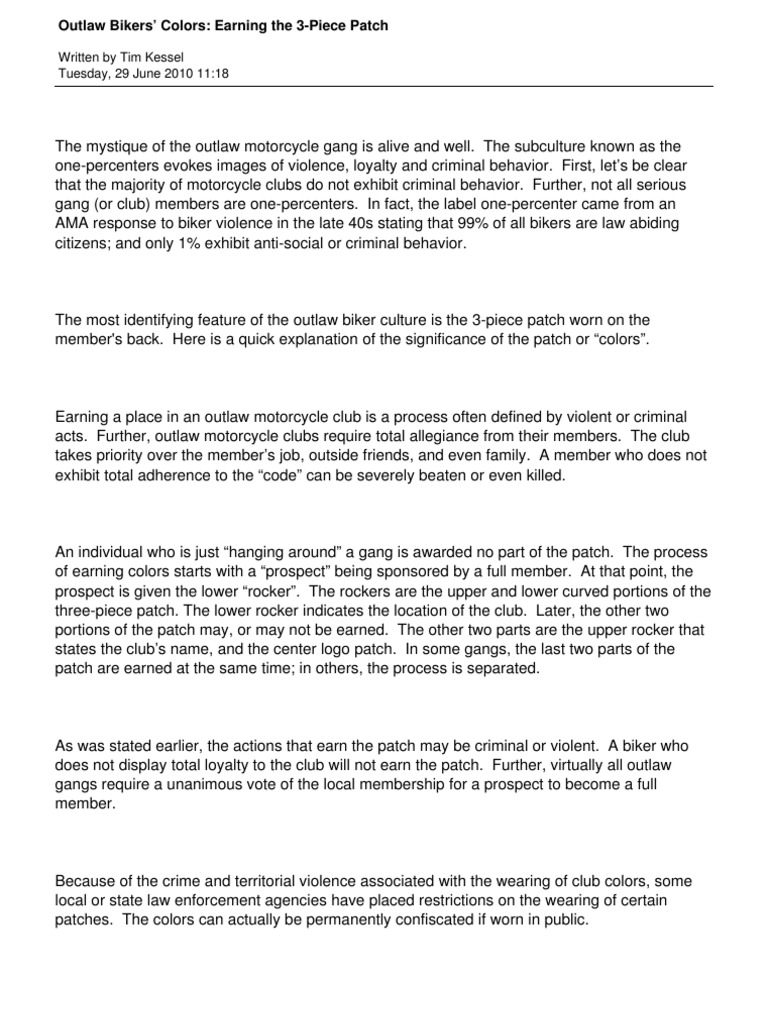 Outlaw Bikers' Colors: Earning the 3-Piece Patch

Written by Tim Kessel
Tuesday, 29 June 2010 11:18

The mystique of the outlaw motorcycle gang is alive and well. The subculture known as the one-percenters evokes images of violence, loyalty and criminal behavior. First, let's be clear that the majority of motorcycle clubs do not exhibit criminal behavior. Further, not all serious gang (or club) members are one-percenters. In fact, the label one-percenter came from an AMA response to biker violence in the late 40s stating that 99% of all bikers are law abiding citizens; and only 1% exhibit anti-social or criminal behavior.

The most identifying feature of the outlaw biker culture is the 3-piece patch worn on the member's back. Here is a quick explanation of the significance of the patch or "colors".

Earning a place in an outlaw motorcycle club is a process often defined by violent or criminal acts. Further, outlaw motorcycle clubs require total allegiance from their members. The club takes priority over the member's job, outside friends, and even family. A member who does not exhibit total adherence to the "code" can be severely beaten or even killed.

An individual who is just "hanging around" a gang is awarded no part of the patch. The process of earning colors starts with a "prospect" being sponsored by a full member. At that point, the prospect is given the lower "rocker". The rockers are the upper and lower curved portions of the three-piece patch. The lower rocker indicates the location of the club. Later, the other two portions of the patch may, or may not be earned. The other two parts are the upper rocker that states the club's name, and the center logo patch. In some gangs, the last two parts of the patch are earned at the same time; in others, the process is separated.

As was stated earlier, the actions that earn the patch may be criminal or violent. A biker who does not display total loyalty to the club will not earn the patch. Further, virtually all outlaw gangs require a unanimous vote of the local membership for a prospect to become a full member.

Because of the crime and territorial violence associated with the wearing of club colors, some local or state law enforcement agencies have placed restrictions on the wearing of certain patches. The colors can actually be permanently confiscated if worn in public.